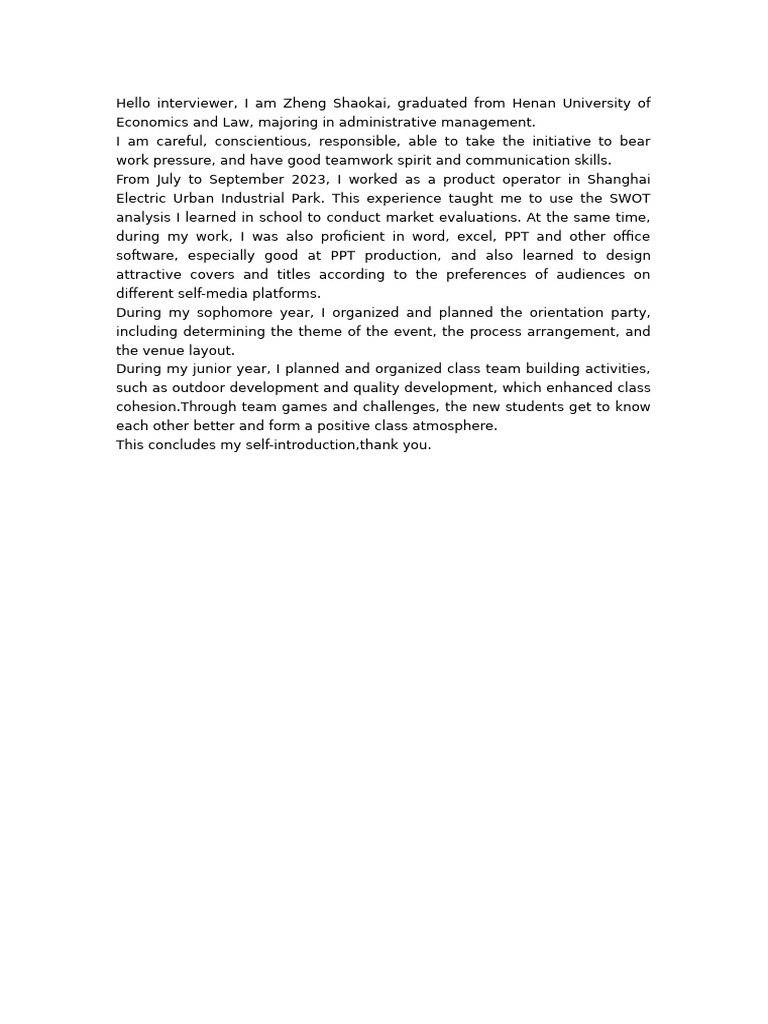 Hello interviewer, I am Zheng Shaokai, graduated from Henan University of Economics and Law, majoring in administrative management.
I am careful, conscientious, responsible, able to take the initiative to bear work pressure, and have good teamwork spirit and communication skills.
From July to September 2023, I worked as a product operator in Shanghai Electric Urban Industrial Park. This experience taught me to use the SWOT analysis I learned in school to conduct market evaluations. At the same time, during my work, I was also proficient in word, excel, PPT and other office software, especially good at PPT production, and also learned to design attractive covers and titles according to the preferences of audiences on different self-media platforms.
During my sophomore year, I organized and planned the orientation party, including determining the theme of the event, the process arrangement, and the venue layout.
During my junior year, I planned and organized class team building activities, such as outdoor development and quality development, which enhanced class cohesion.Through team games and challenges, the new students get to know each other better and form a positive class atmosphere.
This concludes my self-introduction,thank you.